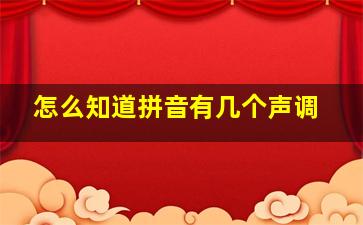 怎么知道拼音有几个声调